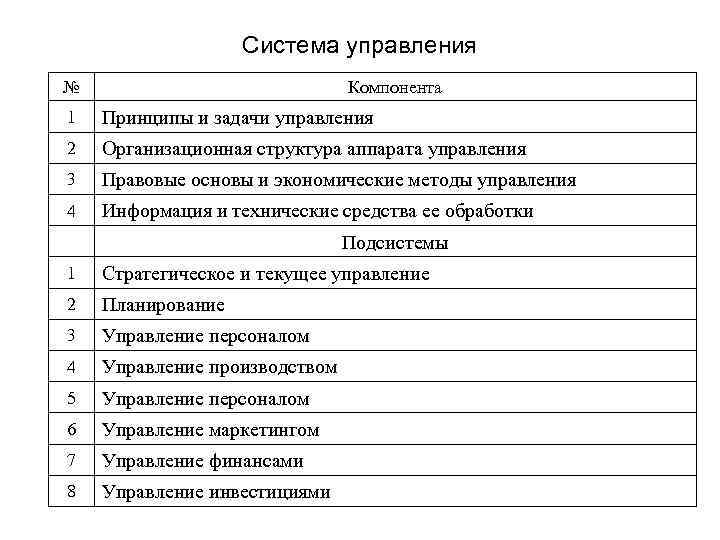 Система управления

| № | Компонента |
|---|---|
| 1 | Принципы и задачи управления |
| 2 | Организационная структура аппарата управления |
| 3 | Правовые основы и экономические методы управления |
| 4 | Информация и технические средства ее обработки |
| | Подсистемы |
| 1 | Стратегическое и текущее управление |
| 2 | Планирование |
| 3 | Управление персоналом |
| 4 | Управление производством |
| 5 | Управление персоналом |
| 6 | Управление маркетингом |
| 7 | Управление финансами |
| 8 | Управление инвестициями |